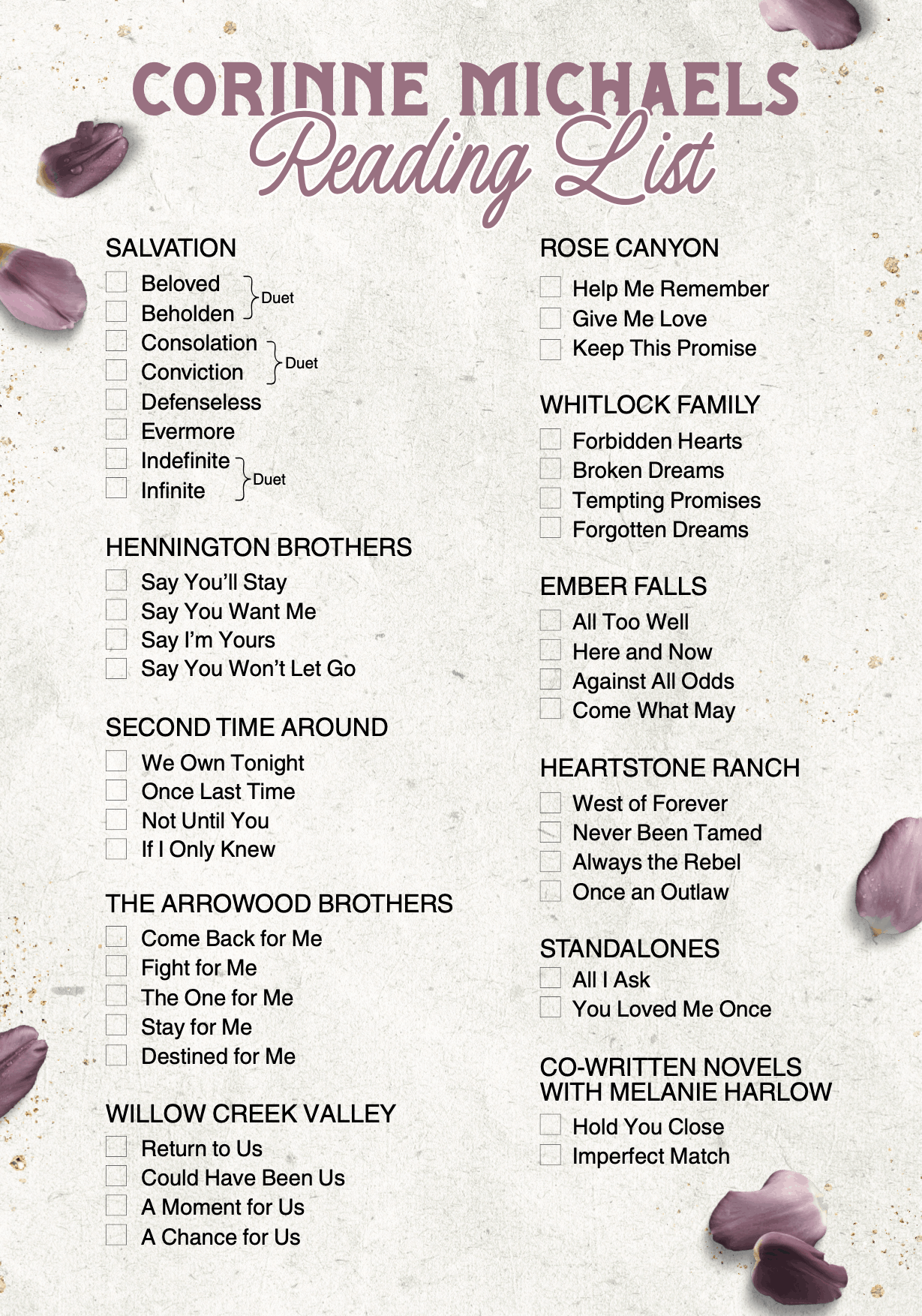 CORINNE MICHAELS
Reading List

SALVATION
☐ Beloved
☐ Beholden
Duet
☐ Consolation
☐ Conviction
Duet
☐ Defenseless
☐ Evermore
☐ Indefinite
☐ Infinite
Duet

HENNINGTON BROTHERS
☐ Say You'll Stay
☐ Say You Want Me
☐ Say I'm Yours
☐ Say You Won't Let Go

SECOND TIME AROUND
☐ We Own Tonight
☐ Once Last Time
☐ Not Until You
☐ If I Only Knew

THE ARROWOOD BROTHERS
☐ Come Back for Me
☐ Fight for Me
☐ The One for Me
☐ Stay for Me
☐ Destined for Me

WILLOW CREEK VALLEY
☐ Return to Us
☐ Could Have Been Us
☐ A Moment for Us
☐ A Chance for Us

ROSE CANYON
☐ Help Me Remember
☐ Give Me Love
☐ Keep This Promise

WHITLOCK FAMILY
☐ Forbidden Hearts
☐ Broken Dreams
☐ Tempting Promises
☐ Forgotten Dreams

EMBER FALLS
☐ All Too Well
☐ Here and Now
☐ Against All Odds
☐ Come What May

HEARTSTONE RANCH
☐ West of Forever
☐ Never Been Tamed
☐ Always the Rebel
☐ Once an Outlaw

STANDALONES
☐ All I Ask
☐ You Loved Me Once

CO-WRITTEN NOVELS WITH MELANIE HARLOW
☐ Hold You Close
☐ Imperfect Match